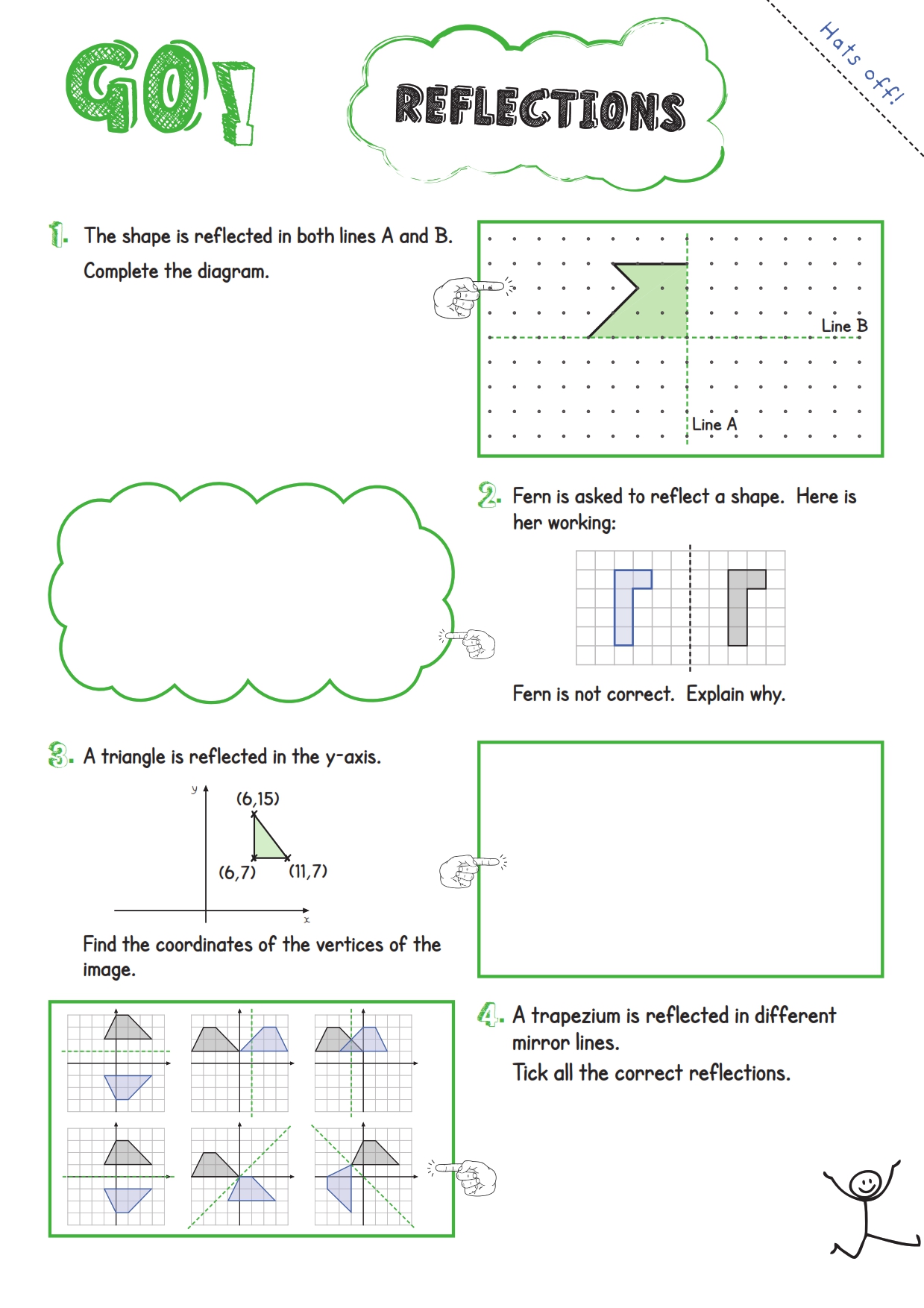 GO!

REFLECTIONS

Hats off!

1. The shape is reflected in both lines A and B. Complete the diagram.

Line B

Line A

2. Fern is asked to reflect a shape. Here is her working:

Fern is not correct. Explain why.

3. A triangle is reflected in the y-axis.

y

(6,15)

(6,7)

(11,7)

x

Find the coordinates of the vertices of the image.

4. A trapezium is reflected in different mirror lines.
Tick all the correct reflections.